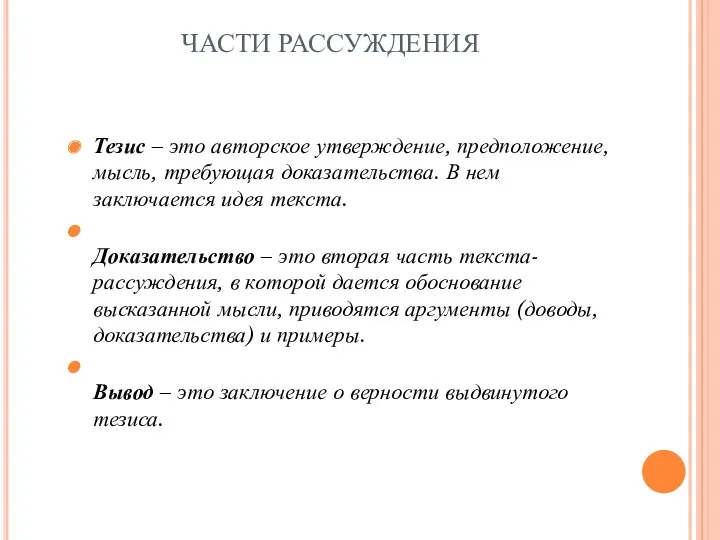 ЧАСТИ РАССУЖДЕНИЯ

Тезис – это авторское утверждение, предположение, мысль, требующая доказательства. В нем заключается идея текста.

Доказательство – это вторая часть текста-рассуждения, в которой дается обоснование высказанной мысли, приводятся аргументы (доводы, доказательства) и примеры.

Вывод – это заключение о верности выдвинутого тезиса.